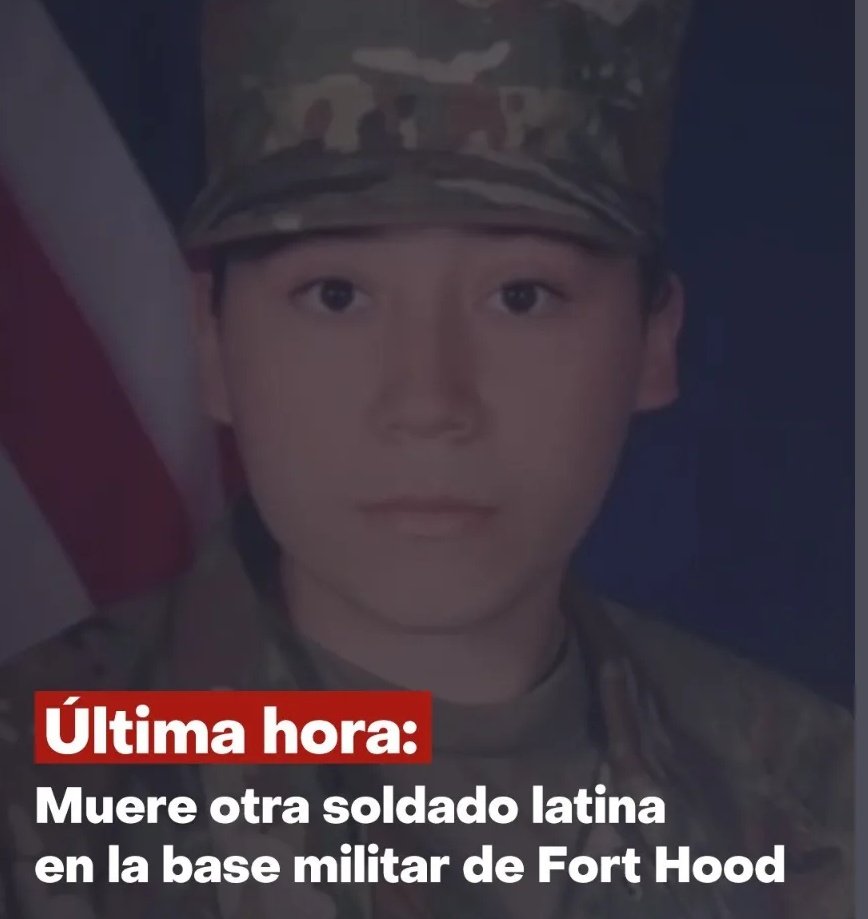 Última hora:
Muere otra soldado latina en la base militar de Fort Hood